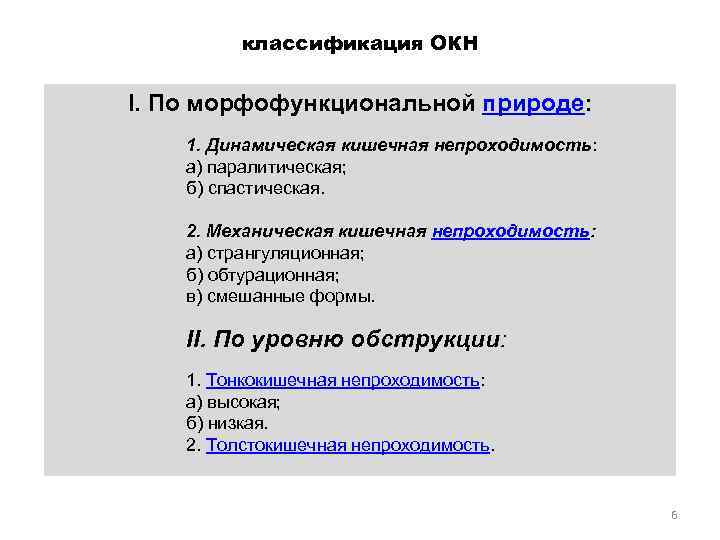 классификация ОКН

I. По морфофункциональной природе:

1. Динамическая кишечная непроходимость:
а) паралитическая;
б) спастическая.

2. Механическая кишечная непроходимость:
а) странгуляционная;
б) обтурационная;
в) смешанные формы.

II. По уровню обструкции:

1. Тонкокишечная непроходимость:
а) высокая;
б) низкая.
2. Толстокишечная непроходимость.

6